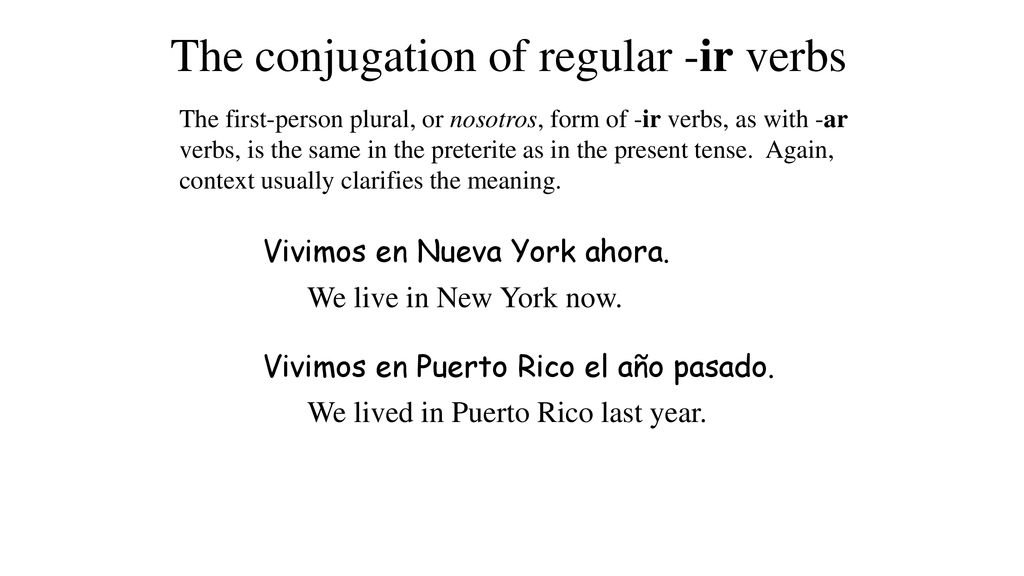 The conjugation of regular -ir verbs

The first-person plural, or nosotros, form of -ir verbs, as with -ar verbs, is the same in the preterite as in the present tense. Again, context usually clarifies the meaning.

Vivimos en Nueva York ahora.

We live in New York now.

Vivimos en Puerto Rico el año pasado.

We lived in Puerto Rico last year.